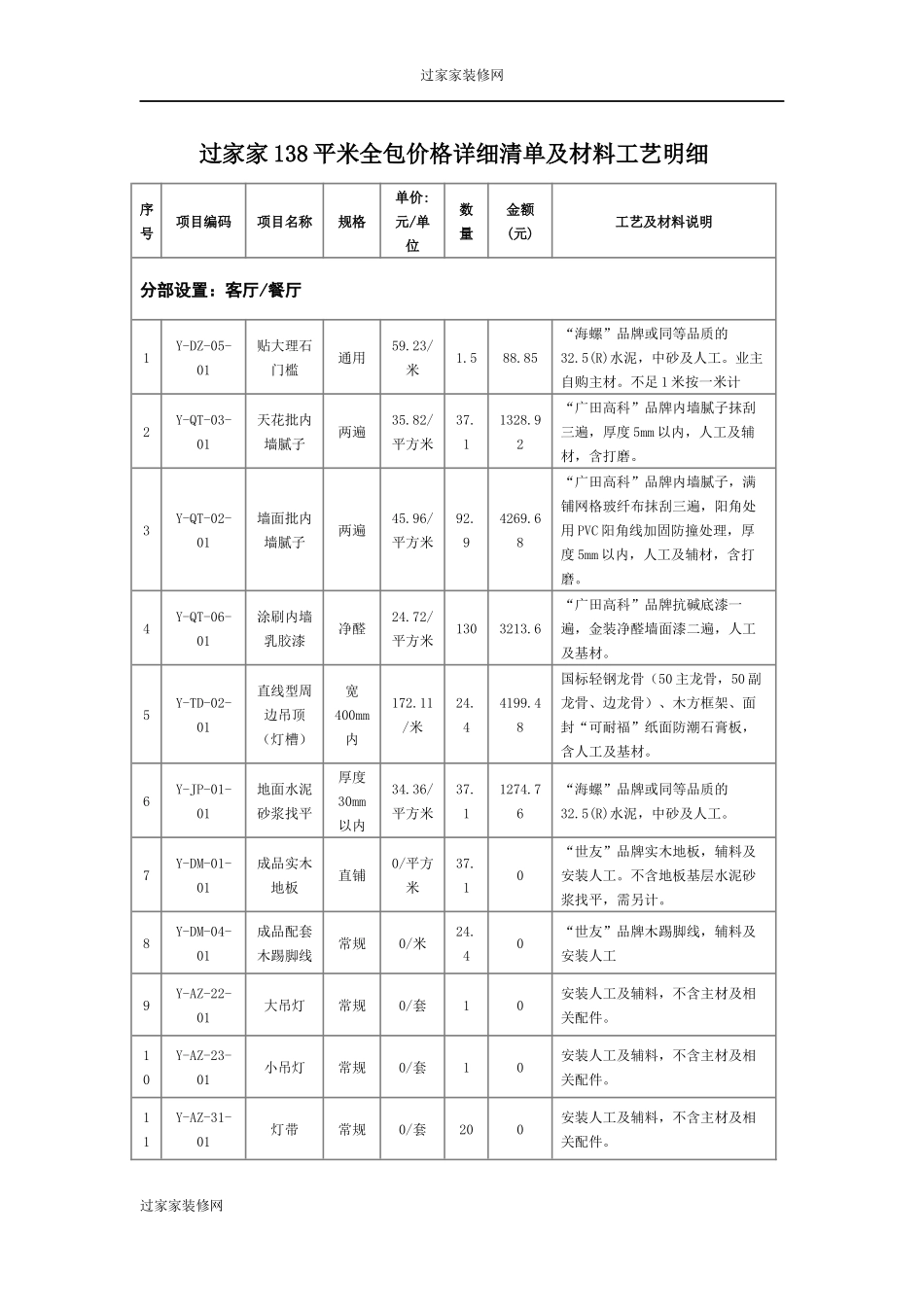 过家家装修网

过家家138平米全包价格详细清单及材料工艺明细

| 序号 | 项目编码 | 项目名称 | 规格 | 单价:元/单位 | 数量 | 金额(元) | 工艺及材料说明 |
|---|---|---|---|---|---|---|---|
| 分部设置：客厅/餐厅 | | | | | | | |
| 1 | Y-DZ-05-01 | 贴大理石门槛 | 通用 | 59.23/米 | 1.5 | 88.85 | “海螺”品牌或同等品质的32.5(R)水泥，中砂及人工。业主自购主材。不足1米按一米计 |
| 2 | Y-QT-03-01 | 天花批内墙腻子 | 两遍 | 35.82/平方米 | 37.1 | 1328.92 | “广田高科”品牌内墙腻子抹刮三遍，厚度5mm以内，人工及辅材，含打磨。 |
| 3 | Y-QT-02-01 | 墙面批内墙腻子 | 两遍 | 45.96/平方米 | 92.9 | 4269.68 | “广田高科”品牌内墙腻子，满铺网格玻纤布抹刮三遍，阳角处用PVC阳角线加固防撞处理，厚度5mm以内，人工及辅材，含打磨。 |
| 4 | Y-QT-06-01 | 涂刷内墙乳胶漆 | 净醛 | 24.72/平方米 | 130 | 3213.6 | “广田高科”品牌抗碱底漆一遍，金装净醛墙面漆二遍，人工及基材。 |
| 5 | Y-TD-02-01 | 直线型周边吊顶（灯槽） | 宽400mm内 | 172.11/米 | 24.4 | 4199.48 | 国标轻钢龙骨（50主龙骨，50副龙骨、边龙骨）、木方框架、面封“可耐福”纸面防潮石膏板，含人工及基材。 |
| 6 | Y-JP-01-01 | 地面水泥砂浆找平 | 厚度30mm以内 | 34.36/平方米 | 37.1 | 1274.76 | “海螺”品牌或同等品质的32.5(R)水泥，中砂及人工。 |
| 7 | Y-DM-01-01 | 成品实木地板 | 直铺 | 0/平方米 | 37.1 | 0 | “世友”品牌实木地板，辅料及安装人工。不含地板基层水泥砂浆找平，需另计。 |
| 8 | Y-DM-04-01 | 成品配套木踢脚线 | 常规 | 0/米 | 24.4 | 0 | “世友”品牌木踢脚线，辅料及安装人工 |
| 9 | Y-AZ-22-01 | 大吊灯 | 常规 | 0/套 | 1 | 0 | 安装人工及辅料，不含主材及相关配件。 |
| 10 | Y-AZ-23-01 | 小吊灯 | 常规 | 0/套 | 1 | 0 | 安装人工及辅料，不含主材及相关配件。 |
| 11 | Y-AZ-31-01 | 灯带 | 常规 | 0/套 | 20 | 0 | 安装人工及辅料，不含主材及相关配件。 |

过家家装修网